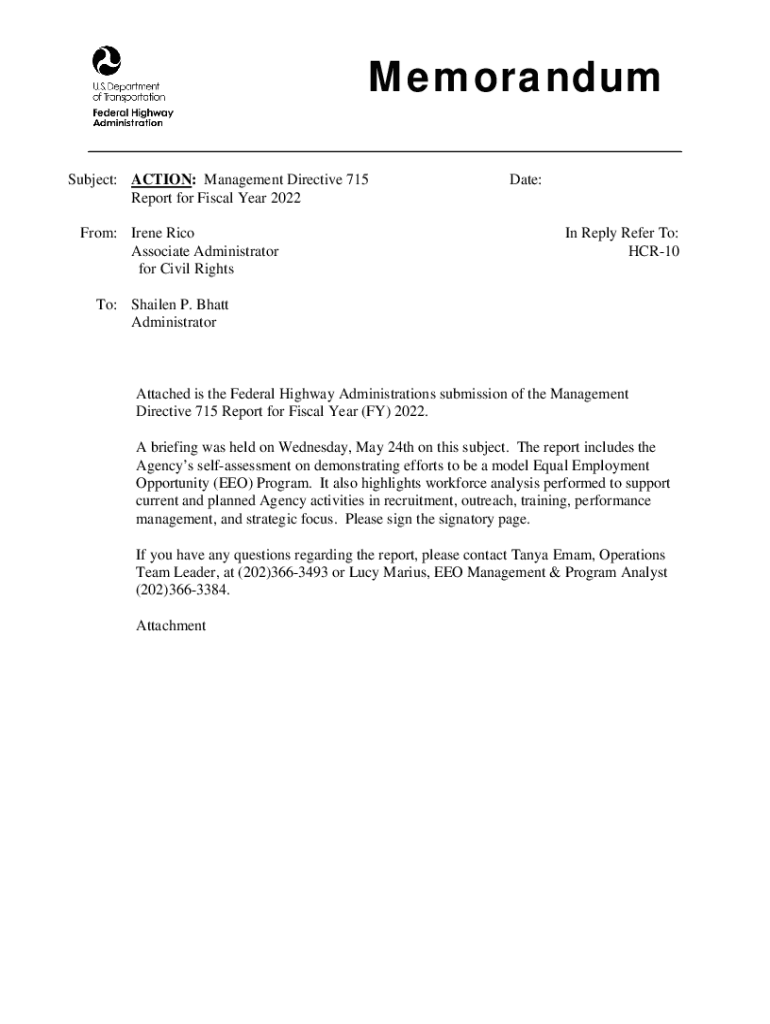 U.S. Department of Transportation
Federal Highway Administration

Memorandum

Subject: ACTION: Management Directive 715 Report for Fiscal Year 2022

Date:

From: Irene Rico
Associate Administrator
for Civil Rights

In Reply Refer To:
HCR-10

To: Shailen P. Bhatt
Administrator

Attached is the Federal Highway Administrations submission of the Management Directive 715 Report for Fiscal Year (FY) 2022.

A briefing was held on Wednesday, May 24th on this subject. The report includes the Agency's self-assessment on demonstrating efforts to be a model Equal Employment Opportunity (EEO) Program. It also highlights workforce analysis performed to support current and planned Agency activities in recruitment, outreach, training, performance management, and strategic focus. Please sign the signatory page.

If you have any questions regarding the report, please contact Tanya Emam, Operations Team Leader, at (202)366-3493 or Lucy Marius, EEO Management & Program Analyst (202)366-3384.

Attachment